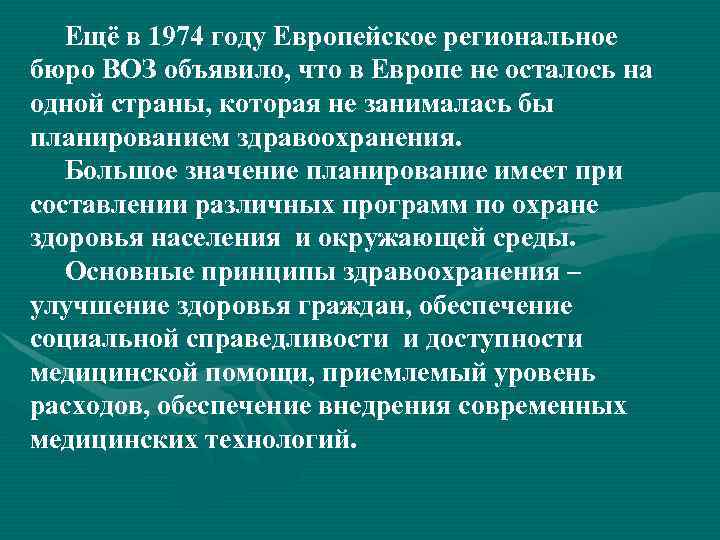 Ещё в 1974 году Европейское региональное бюро ВОЗ объявило, что в Европе не осталось на одной страны, которая не занималась бы планированием здравоохранения.

Большое значение планирование имеет при составлении различных программ по охране здоровья населения  и окружающей среды.

Основные принципы здравоохранения – улучшение здоровья граждан, обеспечение социальной справедливости  и доступности медицинской помощи, приемлемый уровень расходов, обеспечение внедрения современных медицинских технологий.